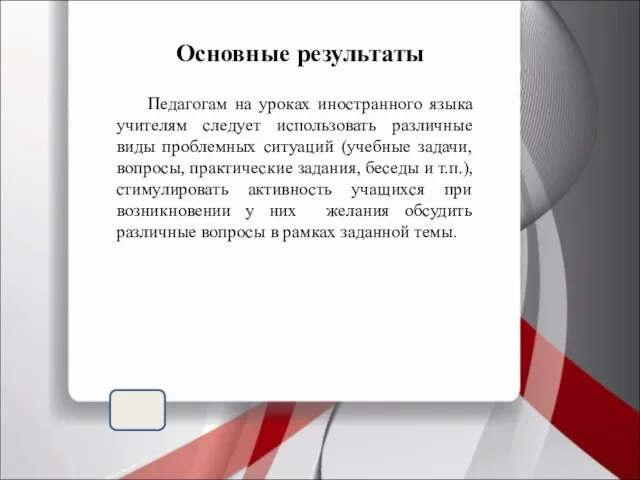 Основные результаты

Педагогам на уроках иностранного языка учителям следует использовать различные виды проблемных ситуаций (учебные задачи, вопросы, практические задания, беседы и т.п.), стимулировать активность учащихся при возникновении у них желания обсудить различные вопросы в рамках заданной темы.